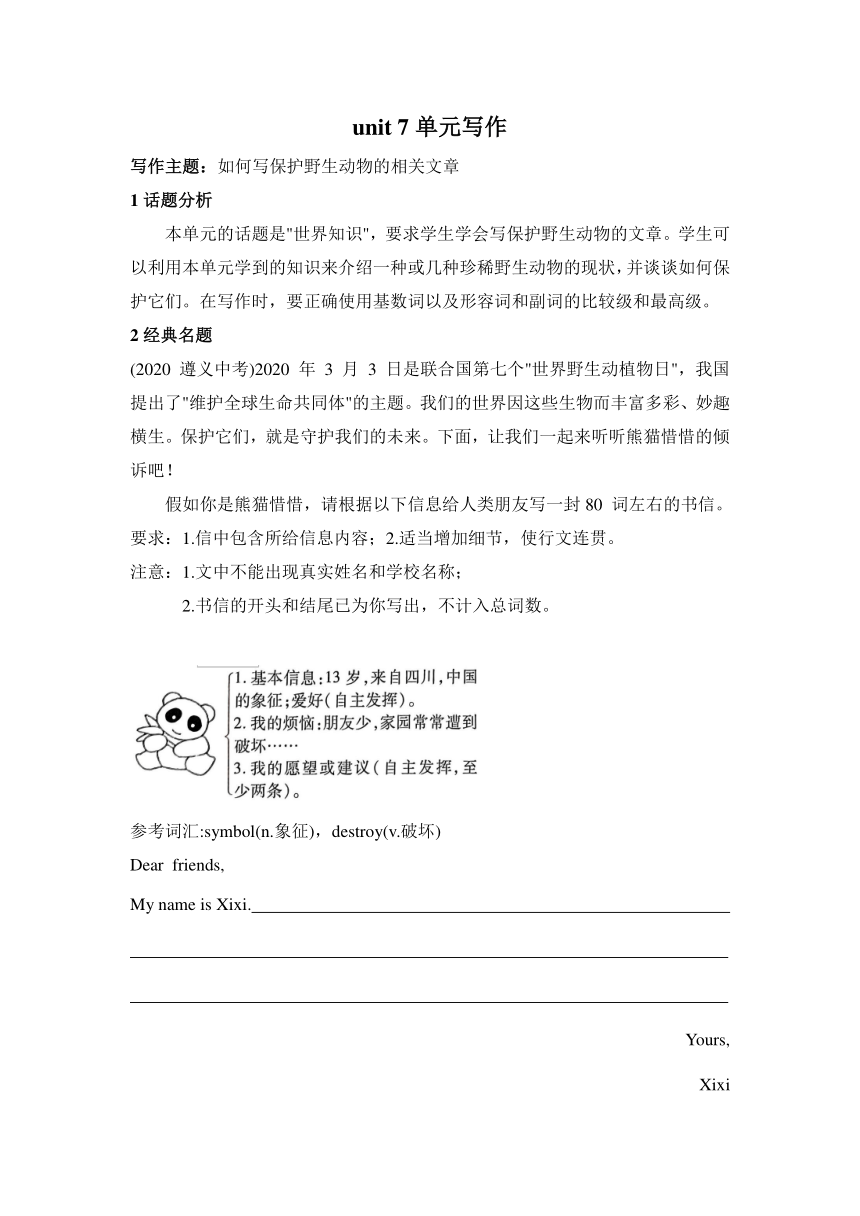 unit 7 单元写作

写作主题：如何写保护野生动物的相关文章

1 话题分析

本单元的话题是"世界知识"，要求学生学会写保护野生动物的文章。学生可以利用本单元学到的知识来介绍一种或几种珍稀野生动物的现状，并谈谈如何保护它们。在写作时，要正确使用基数词以及形容词和副词的比较级和最高级。

2 经典名题

(2020 遵义中考)2020 年 3 月 3 日是联合国第七个"世界野生动植物日"，我国提出了"维护全球生命共同体"的主题。我们的世界因这些生物而丰富多彩、妙趣横生。保护它们，就是守护我们的未来。下面，让我们一起来听听熊猫惜惜的倾诉吧！

假如你是熊猫惜惜，请根据以下信息给人类朋友写一封 80 词左右的书信。

要求：1.信中包含所给信息内容；2.适当增加细节，使行文连贯。

注意：1.文中不能出现真实姓名和学校名称；

2.书信的开头和结尾已为你写出，不计入总词数。

1. 基本信息：13 岁，来自四川，中国的象征；爱好(自主发挥)。
2. 我的烦恼：朋友少，家园常常遭到破坏……
3. 我的愿望或建议(自主发挥，至少两条)。

参考词汇:symbol(n.象征)，destroy(v.破坏)

Dear friends,

My name is Xixi.

Yours,

Xixi